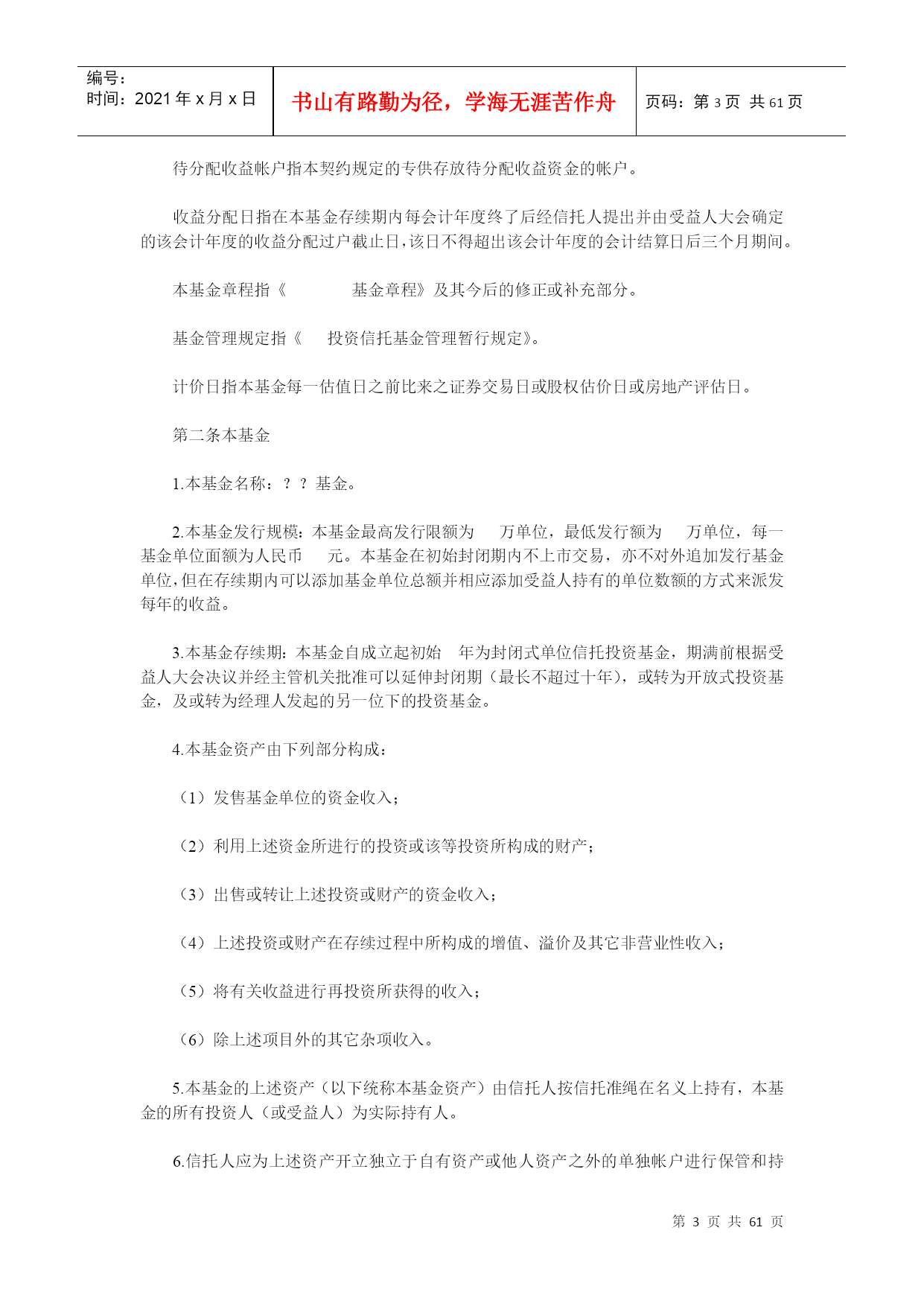 编号：
时间：2021 年 x 月 x 日

书山有路勤为径，学海无涯苦作舟

页码：第 3 页 共 61 页

待分配收益帐户指本契约规定的专供存放待分配收益资金的帐户。

收益分配日指在本基金存续期内每会计年度终了后经信托人提出并由受益人大会确定的该会计年度的收益分配过户截止日，该日不得超出该会计年度的会计结算日后三个月期间。

本基金章程指《 基金章程》及其今后的修正或补充部分。

基金管理规定指《 投资信托基金管理暂行规定》。

计价日指本基金每一估值日之前比来之证券交易日或股权估价日或房地产评估日。

第二条本基金

1.本基金名称：？？基金。

2.本基金发行规模：本基金最高发行限额为 万单位，最低发行额为 万单位，每一基金单位面额为人民币 元。本基金在初始封闭期内不上市交易，亦不对外追加发行基金单位，但在存续期内可以添加基金单位总额并相应添加受益人持有的单位数额的方式来派发每年的收益。

3.本基金存续期：本基金自成立起初始 年为封闭式单位信托投资基金，期满前根据受益人大会决议并经主管机关批准可以延伸封闭期（最长不超过十年），或转为开放式投资基金，及或转为经理人发起的另一位下的投资基金。

4.本基金资产由下列部分构成：

（1）发售基金单位的资金收入；

（2）利用上述资金所进行的投资或该等投资所构成的财产；

（3）出售或转让上述投资或财产的资金收入；

（4）上述投资或财产在存续过程中所构成的增值、溢价及其它非营业性收入；

（5）将有关收益进行再投资所获得的收入；

（6）除上述项目外的其它杂项收入。

5.本基金的上述资产（以下统称本基金资产）由信托人按信托准绳在名义上持有，本基金的所有投资人（或受益人）为实际持有人。

6.信托人应为上述资产开立独立于自有资产或他人资产之外的单独帐户进行保管和持

第 3 页 共 61 页